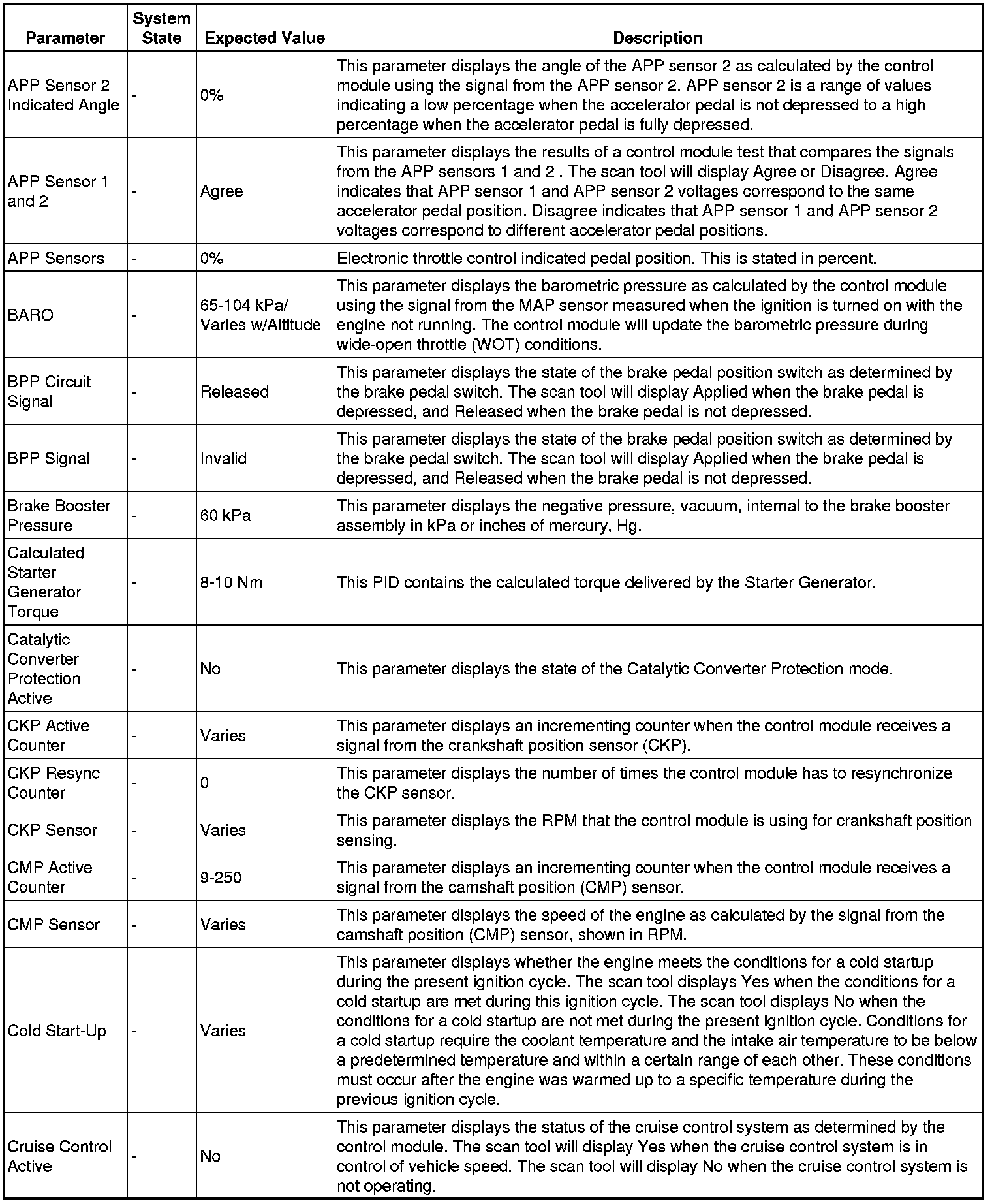 | Parameter | System State | Expected Value | Description |
|---|---|---|---|
| APP Sensor 2 Indicated Angle | - | 0% | This parameter displays the angle of the APP sensor 2 as calculated by the control module using the signal from the APP sensor 2. APP sensor 2 is a range of values indicating a low percentage when the accelerator pedal is not depressed to a high percentage when the accelerator pedal is fully depressed. |
| APP Sensor 1 and 2 | - | Agree | This parameter displays the results of a control module test that compares the signals from the APP sensors 1 and 2 . The scan tool will display Agree or Disagree. Agree indicates that APP sensor 1 and APP sensor 2 voltages correspond to the same accelerator pedal position. Disagree indicates that APP sensor 1 and APP sensor 2 voltages correspond to different accelerator pedal positions. |
| APP Sensors | - | 0% | Electronic throttle control indicated pedal position. This is stated in percent. |
| BARO | - | 65-104 kPa/ Varies w/Altitude | This parameter displays the barometric pressure as calculated by the control module using the signal from the MAP sensor measured when the ignition is turned on with the engine not running. The control module will update the barometric pressure during wide-open throttle (WOT) conditions. |
| BPP Circuit Signal | - | Released | This parameter displays the state of the brake pedal position switch as determined by the brake pedal switch. The scan tool will display Applied when the brake pedal is depressed, and Released when the brake pedal is not depressed. |
| BPP Signal | - | Invalid | This parameter displays the state of the brake pedal position switch as determined by the brake pedal switch. The scan tool will display Applied when the brake pedal is depressed, and Released when the brake pedal is not depressed. |
| Brake Booster Pressure | - | 60 kPa | This parameter displays the negative pressure, vacuum, internal to the brake booster assembly in kPa or inches of mercury, Hg. |
| Calculated Starter Generator Torque | - | 8-10 Nm | This PID contains the calculated torque delivered by the Starter Generator. |
| Catalytic Converter Protection Active | - | No | This parameter displays the state of the Catalytic Converter Protection mode. |
| CKP Active Counter | - | Varies | This parameter displays an incrementing counter when the control module receives a signal from the crankshaft position sensor (CKP). |
| CKP Resync Counter | - | 0 | This parameter displays the number of times the control module has to resynchronize the CKP sensor. |
| CKP Sensor | - | Varies | This parameter displays the RPM that the control module is using for crankshaft position sensing. |
| CMP Active Counter | - | 9-250 | This parameter displays an incrementing counter when the control module receives a signal from the camshaft position (CMP) sensor. |
| CMP Sensor | - | Varies | This parameter displays the speed of the engine as calculated by the signal from the camshaft position (CMP) sensor, shown in RPM. |
| Cold Start-Up | - | Varies | This parameter displays whether the engine meets the conditions for a cold startup during the present ignition cycle. The scan tool displays Yes when the conditions for a cold startup are met during this ignition cycle. The scan tool displays No when the conditions for a cold startup are not met during the present ignition cycle. Conditions for a cold startup require the coolant temperature and the intake air temperature to be below a predetermined temperature and within a certain range of each other. These conditions must occur after the engine was warmed up to a specific temperature during the previous ignition cycle. |
| Cruise Control Active | - | No | This parameter displays the status of the cruise control system as determined by the control module. The scan tool will display Yes when the cruise control system is in control of vehicle speed. The scan tool will display No when the cruise control system is not operating. |